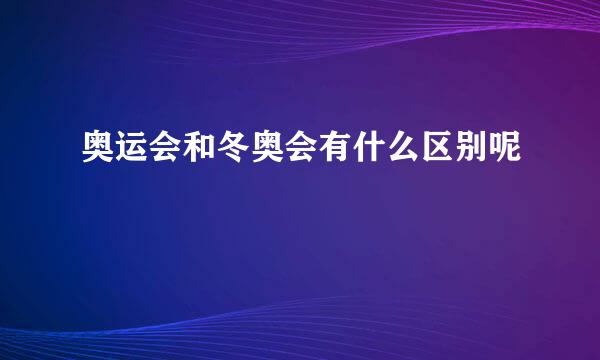 奥运会和冬奥会有什么区别呢